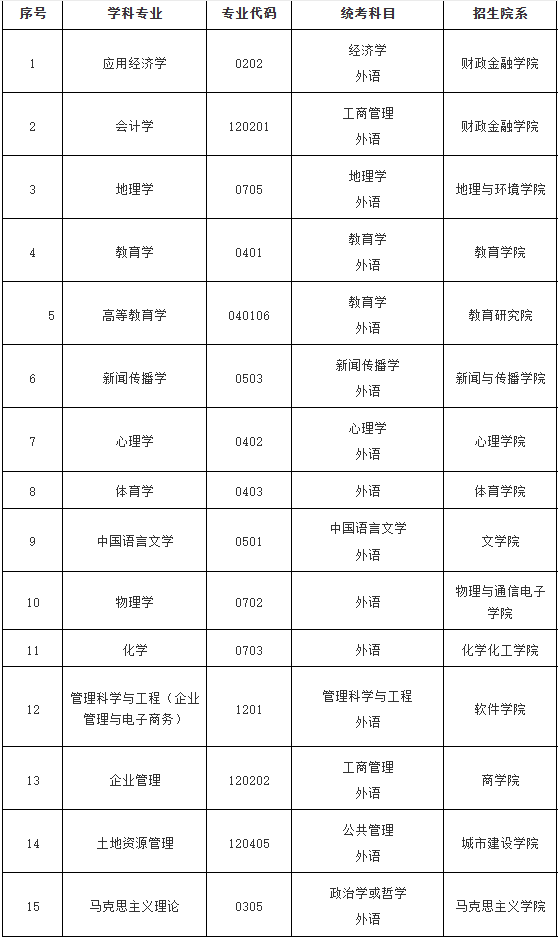 | 序号 | 学科专业 | 专业代码 | 统考科目 | 招生院系 |
|---|---|---|---|---|
| 1 | 应用经济学 | 0202 | 经济学 外语 | 财政金融学院 |
| 2 | 会计学 | 120201 | 工商管理 外语 | 财政金融学院 |
| 3 | 地理学 | 0705 | 地理学 外语 | 地理与环境学院 |
| 4 | 教育学 | 0401 | 教育学 外语 | 教育学院 |
| 5 | 高等教育学 | 040106 | 教育学 外语 | 教育研究院 |
| 6 | 新闻传播学 | 0503 | 新闻传播学 外语 | 新闻与传播学院 |
| 7 | 心理学 | 0402 | 心理学 外语 | 心理学院 |
| 8 | 体育学 | 0403 | 外语 | 体育学院 |
| 9 | 中国语言文学 | 0501 | 中国语言文学 外语 | 文学院 |
| 10 | 物理学 | 0702 | 外语 | 物理与通信电子学院 |
| 11 | 化学 | 0703 | 外语 | 化学化工学院 |
| 12 | 管理科学与工程（企业管理与电子商务） | 1201 | 管理科学与工程 外语 | 软件学院 |
| 13 | 企业管理 | 120202 | 工商管理 外语 | 商学院 |
| 14 | 土地资源管理 | 120405 | 公共管理 外语 | 城市建设学院 |
| 15 | 马克思主义理论 | 0305 | 政治学或哲学 外语 | 马克思主义学院 |